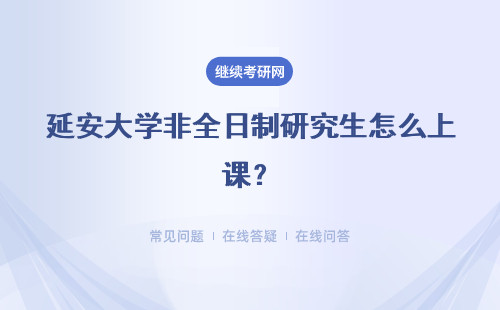 继续考研网

延安大学非全日制研究生怎么上课？

常见问题 ｜ 在线答疑 ｜ 在线问答